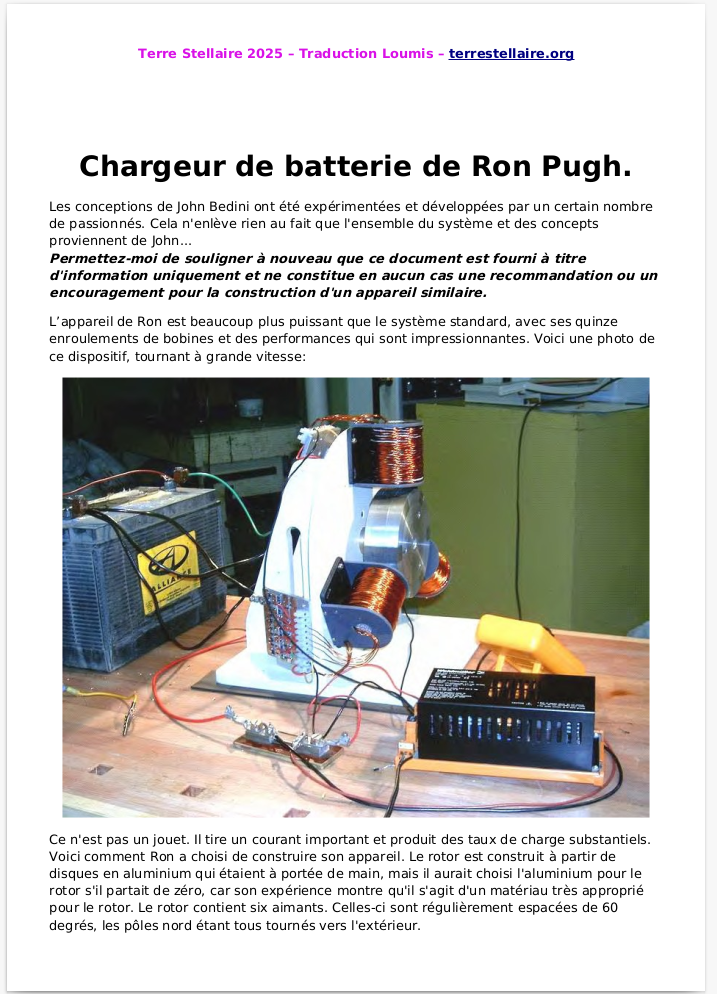 Terre Stellaire 2025 – Traduction Loumis – terrestellaire.org

Chargeur de batterie de Ron Pugh.

Les conceptions de John Bedini ont été expérimentées et développées par un certain nombre de passionnés. Cela n'enlève rien au fait que l'ensemble du système et des concepts proviennent de John...
Permettez-moi de souligner à nouveau que ce document est fourni à titre d'information uniquement et ne constitue en aucun cas une recommandation ou un encouragement pour la construction d'un appareil similaire.

L'appareil de Ron est beaucoup plus puissant que le système standard, avec ses quinze enroulements de bobines et des performances qui sont impressionnantes. Voici une photo de ce dispositif, tournant à grande vitesse:

Ce n'est pas un jouet. Il tire un courant important et produit des taux de charge substantiels. Voici comment Ron a choisi de construire son appareil. Le rotor est construit à partir de disques en aluminium qui étaient à portée de main, mais il aurait choisi l'aluminium pour le rotor s'il partait de zéro, car son expérience montre qu'il s'agit d'un matériau très approprié pour le rotor. Le rotor contient six aimants. Celles-ci sont régulièrement espacées de 60 degrés, les pôles nord étant tous tournés vers l'extérieur.